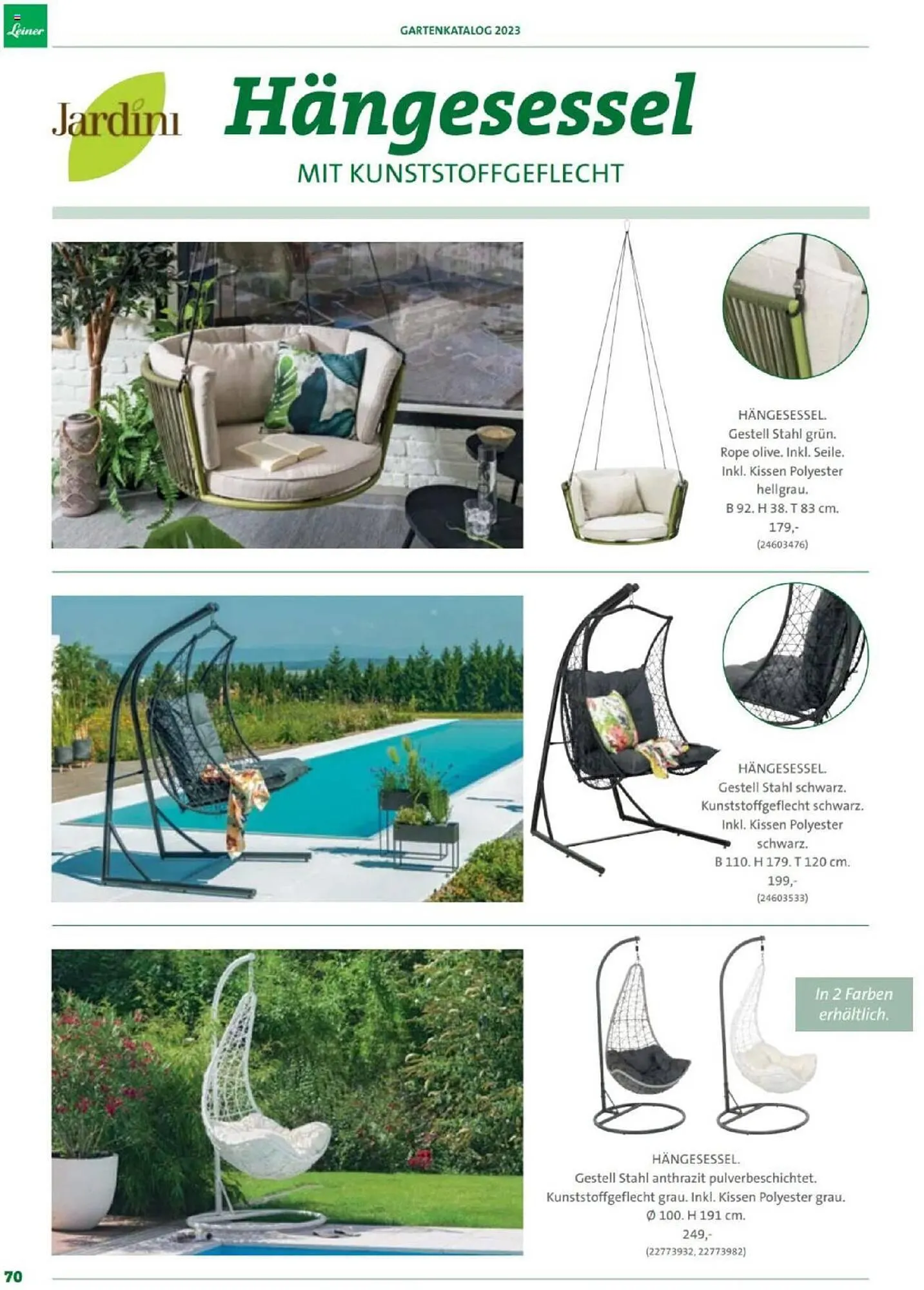 Leiner

GARTENKATALOG 2023

Jardini

Hängesessel

MIT KUNSTSTOFFGEFLECHT

HÄNGESESSEL. Gestell Stahl grün. Rope olive. Inkl. Seile. Inkl. Kissen Polyester hellgrau. B 92. H 38. T 83 cm. 179,- (24603476)

HÄNGESESSEL. Gestell Stahl schwarz. Kunststoffgeflecht schwarz. Inkl. Kissen Polyester schwarz. B 110. H 179. T 120 cm. 199,- (24603533)

In 2 Farben erhältlich.

HÄNGESESSEL. Gestell Stahl anthrazit pulverbeschichtet. Kunststoffgeflecht grau. Inkl. Kissen Polyester grau. Ø 100. H 191 cm. 249,- (22773932, 22773982)

70